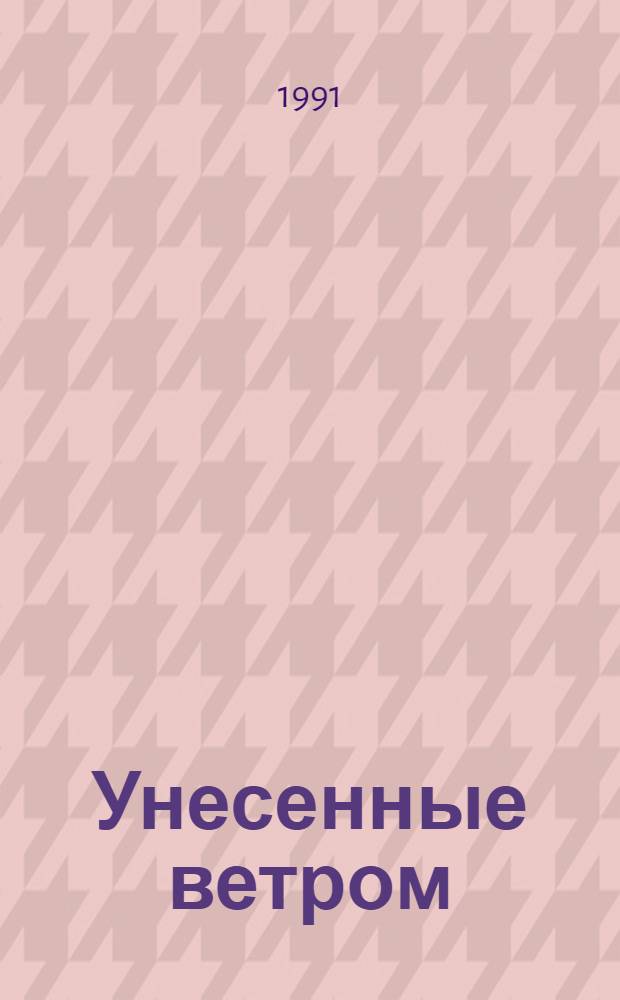 1991

Унесенные ветром